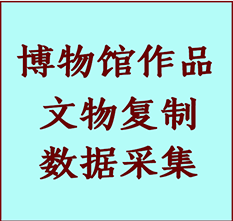 博物馆作品
文物复制
数据采集